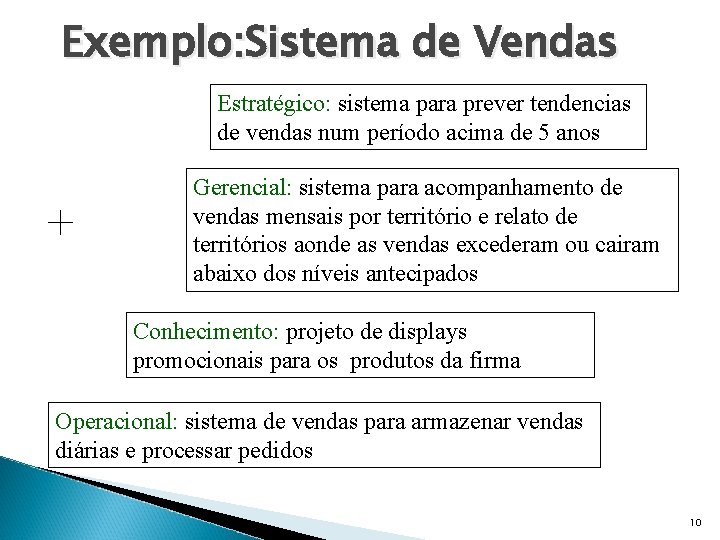 Exemplo:Sistema de Vendas

Estratégico: sistema para prever tendencias de vendas num período acima de 5 anos

Gerencial: sistema para acompanhamento de vendas mensais por território e relato de territórios aonde as vendas excederam ou cairam abaixo dos níveis antecipados

Conhecimento: projeto de displays promocionais para os produtos da firma

Operacional: sistema de vendas para armazenar vendas diárias e processar pedidos

10